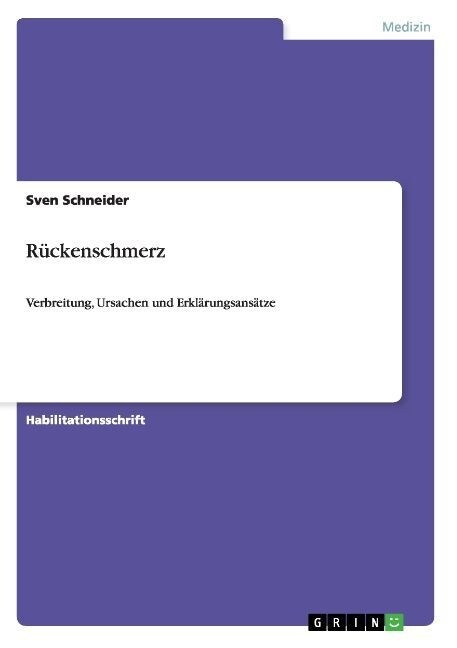 Medizin

Sven Schneider

Rückenschmerz

Verbreitung, Ursachen und Erklärungsansätze

Habilitationsschrift

GRIN